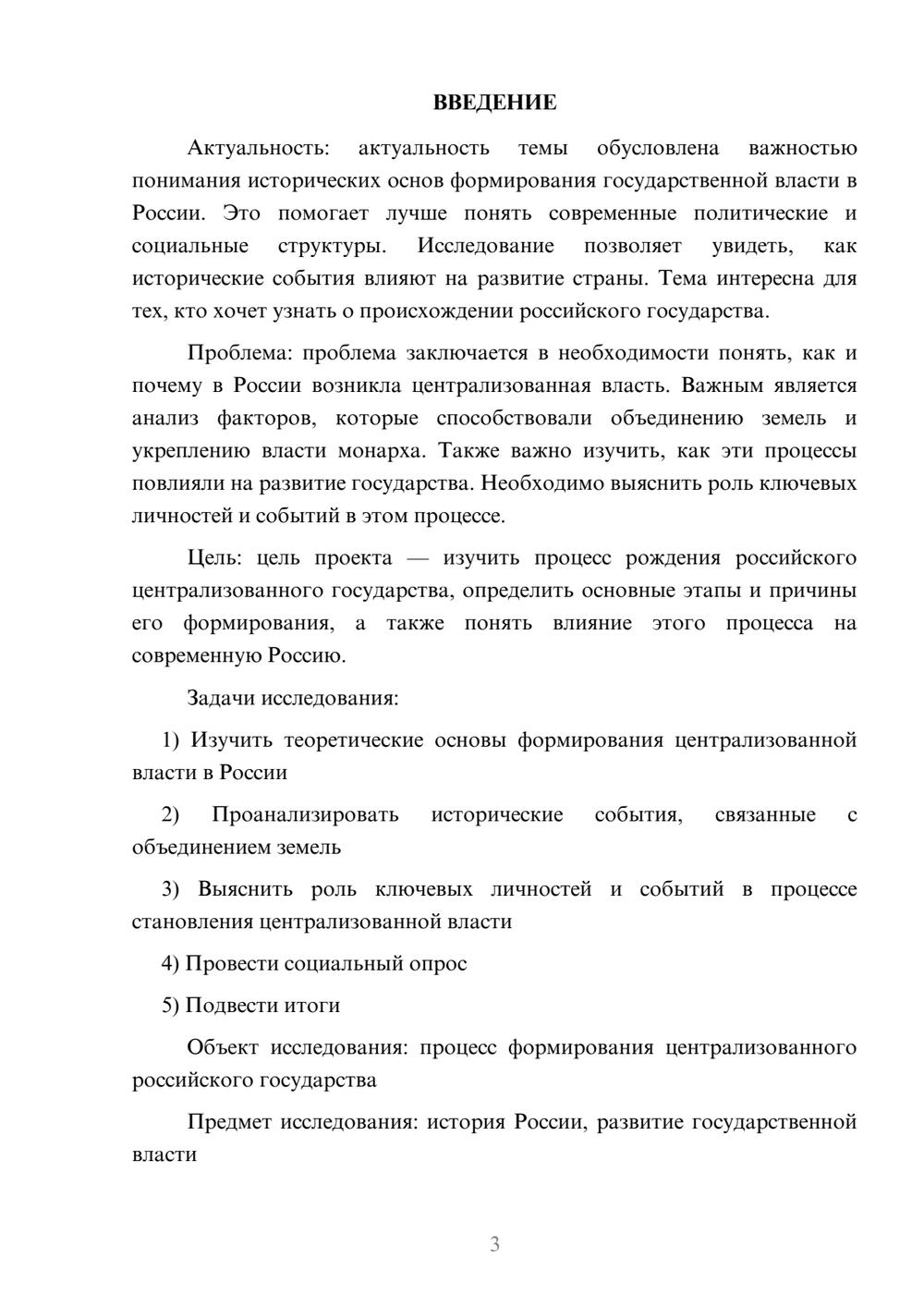 ВВЕДЕНИЕ

Актуальность: актуальность темы обусловлена важностью понимания исторических основ формирования государственной власти в России. Это помогает лучше понять современные политические и социальные структуры. Исследование позволяет увидеть, как исторические события влияют на развитие страны. Тема интересна для тех, кто хочет узнать о происхождении российского государства.

Проблема: проблема заключается в необходимости понять, как и почему в России возникла централизованная власть. Важным является анализ факторов, которые способствовали объединению земель и укреплению власти монарха. Также важно изучить, как эти процессы повлияли на развитие государства. Необходимо выяснить роль ключевых личностей и событий в этом процессе.

Цель: цель проекта — изучить процесс рождения российского централизованного государства, определить основные этапы и причины его формирования, а также понять влияние этого процесса на современную Россию.

Задачи исследования:

1) Изучить теоретические основы формирования централизованной власти в России

2) Проанализировать исторические события, связанные с объединением земель

3) Выяснить роль ключевых личностей и событий в процессе становления централизованной власти

4) Провести социальный опрос

5) Подвести итоги

Объект исследования: процесс формирования централизованного российского государства

Предмет исследования: история России, развитие государственной власти

3